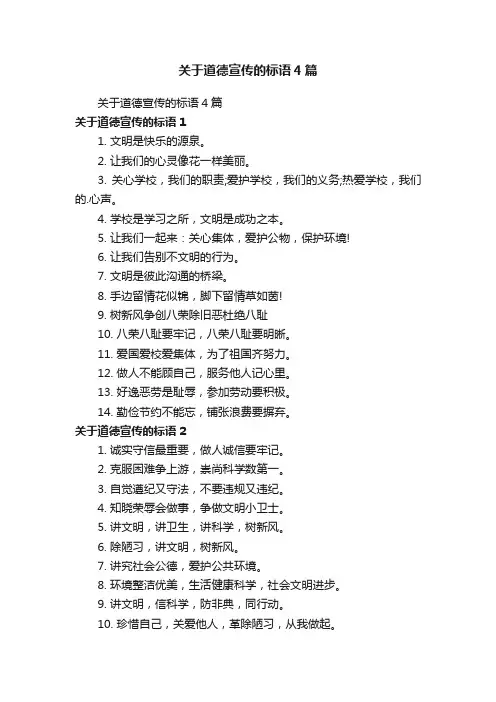 关于道德宣传的标语4篇

关于道德宣传的标语4篇

关于道德宣传的标语1

1. 文明是快乐的源泉。

2. 让我们的心灵像花一样美丽。

3. 关心学校，我们的职责;爱护学校，我们的义务;热爱学校，我们的心声。

4. 学校是学习之所，文明是成功之本。

5. 让我们一起来：关心集体，爱护公物，保护环境!

6. 让我们告别不文明的行为。

7. 文明是彼此沟通的桥梁。

8. 手边留情花似锦，脚下留情草如茵!

9. 树新风争创八荣除旧恶杜绝八耻

10. 八荣八耻要牢记，八荣八耻要明晰。

11. 爱国爱校爱集体，为了祖国齐努力。

12. 做人不能顾自己，服务他人记心里。

13. 好逸恶劳是耻辱，参加劳动要积极。

14. 勤俭节约不能忘，铺张浪费要摒弃。

关于道德宣传的标语2

1. 诚实守信最重要，做人诚信要牢记。

2. 克服困难争上游，崇尚科学数第一。

3. 自觉遵纪又守法，不要违规又违纪。

4. 知晓荣辱会做事，争做文明小卫士。

5. 讲文明，讲卫生，讲科学，树新风。

6. 除陋习，讲文明，树新风。

7. 讲究社会公德，爱护公共环境。

8. 环境整洁优美，生活健康科学，社会文明进步。

9. 讲文明，信科学，防非典，同行动。

10. 珍惜自己，关爱他人，革除陋习，从我做起。